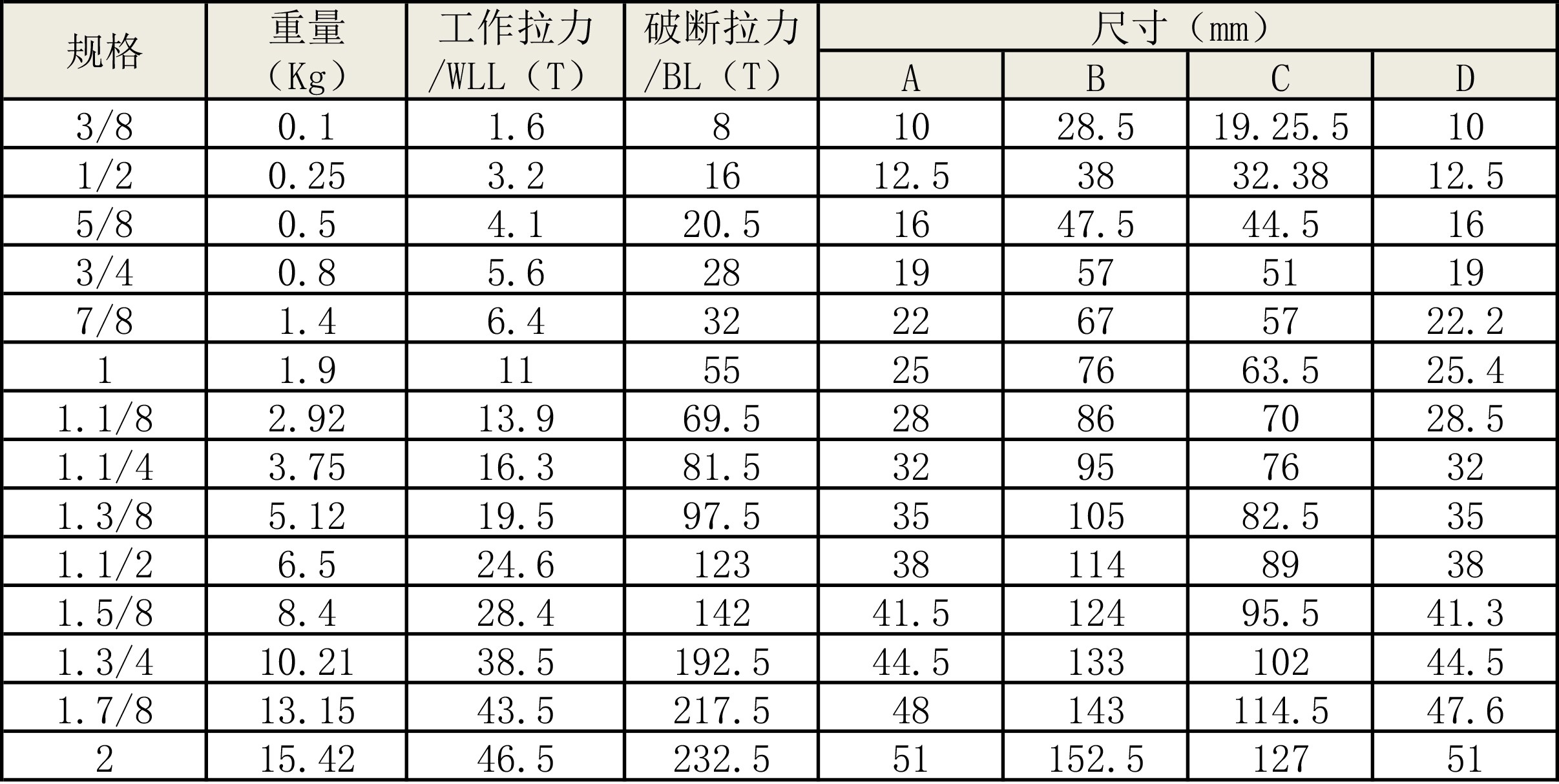 | 规格 | 重量（Kg） | 工作拉力/WLL（T） | 破断拉力/BL（T） | 尺寸（mm） | | | |
|---|---|---|---|---|---|---|---|
| | | | | A | B | C | D |
| 3/8 | 0.1 | 1.6 | 8 | 10 | 28.5 | 19.25.5 | 10 |
| 1/2 | 0.25 | 3.2 | 16 | 12.5 | 38 | 32.38 | 12.5 |
| 5/8 | 0.5 | 4.1 | 20.5 | 16 | 47.5 | 44.5 | 16 |
| 3/4 | 0.8 | 5.6 | 28 | 19 | 57 | 51 | 19 |
| 7/8 | 1.4 | 6.4 | 32 | 22 | 67 | 57 | 22.2 |
| 1 | 1.9 | 11 | 55 | 25 | 76 | 63.5 | 25.4 |
| 1.1/8 | 2.92 | 13.9 | 69.5 | 28 | 86 | 70 | 28.5 |
| 1.1/4 | 3.75 | 16.3 | 81.5 | 32 | 95 | 76 | 32 |
| 1.3/8 | 5.12 | 19.5 | 97.5 | 35 | 105 | 82.5 | 35 |
| 1.1/2 | 6.5 | 24.6 | 123 | 38 | 114 | 89 | 38 |
| 1.5/8 | 8.4 | 28.4 | 142 | 41.5 | 124 | 95.5 | 41.3 |
| 1.3/4 | 10.21 | 38.5 | 192.5 | 44.5 | 133 | 102 | 44.5 |
| 1.7/8 | 13.15 | 43.5 | 217.5 | 48 | 143 | 114.5 | 47.6 |
| 2 | 15.42 | 46.5 | 232.5 | 51 | 152.5 | 127 | 51 |